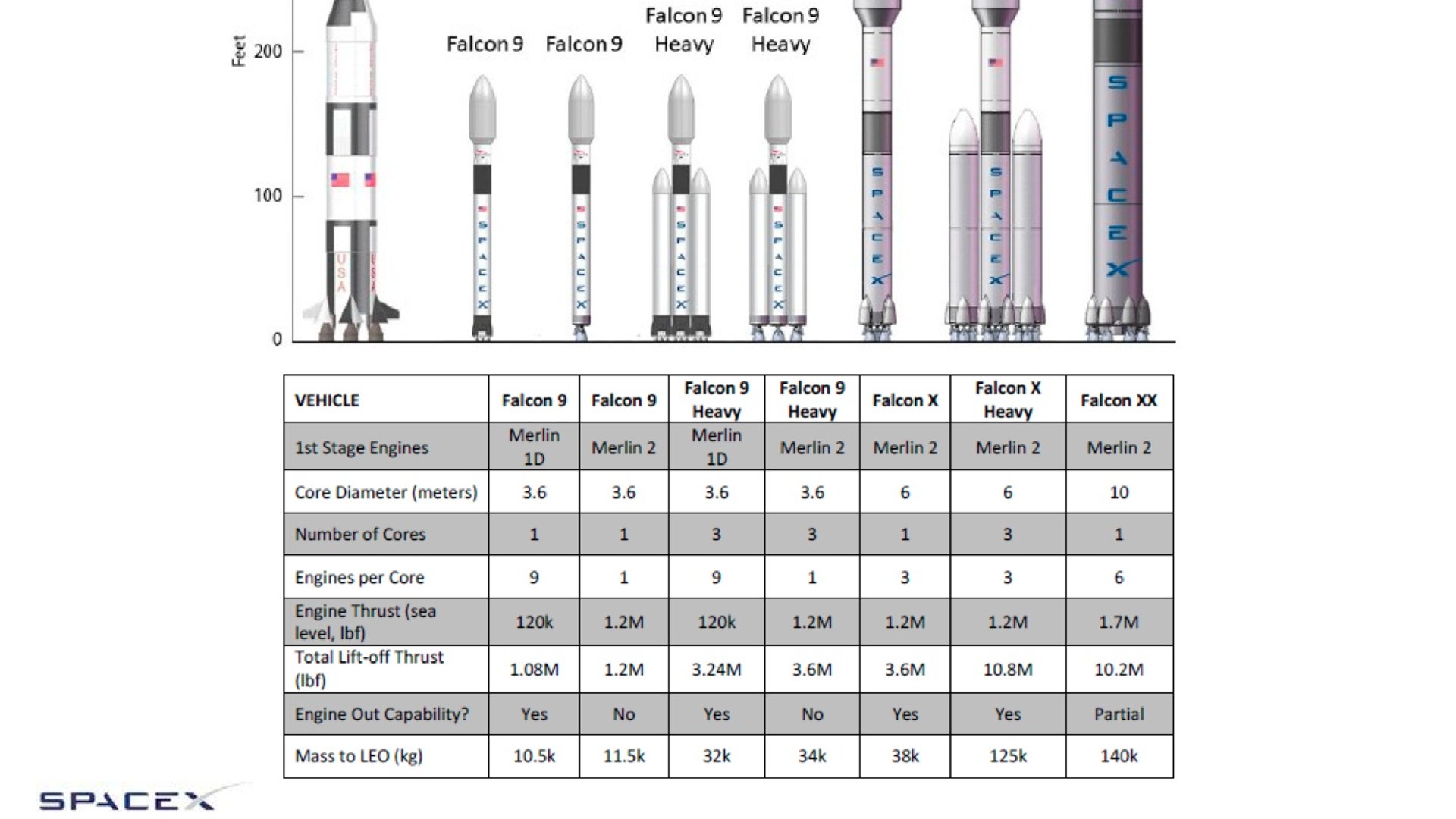 Feet

200

100

0

Falcon 9

Falcon 9

Falcon 9 Heavy

Falcon 9 Heavy

| VEHICLE | Falcon 9 | Falcon 9 | Falcon 9 Heavy | Falcon 9 Heavy | Falcon X | Falcon X Heavy | Falcon XX |
|---|---|---|---|---|---|---|---|
| 1st Stage Engines | Merlin 1D | Merlin 2 | Merlin 1D | Merlin 2 | Merlin 2 | Merlin 2 | Merlin 2 |
| Core Diameter (meters) | 3.6 | 3.6 | 3.6 | 3.6 | 6 | 6 | 10 |
| Number of Cores | 1 | 1 | 3 | 3 | 1 | 3 | 1 |
| Engines per Core | 9 | 1 | 9 | 1 | 3 | 3 | 6 |
| Engine Thrust (sea level, lbf) | 120k | 1.2M | 120k | 1.2M | 1.2M | 1.2M | 1.7M |
| Total Lift-off Thrust (lbf) | 1.08M | 1.2M | 3.24M | 3.6M | 3.6M | 10.8M | 10.2M |
| Engine Out Capability? | Yes | No | Yes | No | Yes | Yes | Partial |
| Mass to LEO (kg) | 10.5k | 11.5k | 32k | 34k | 38k | 125k | 140k |

SPACEX